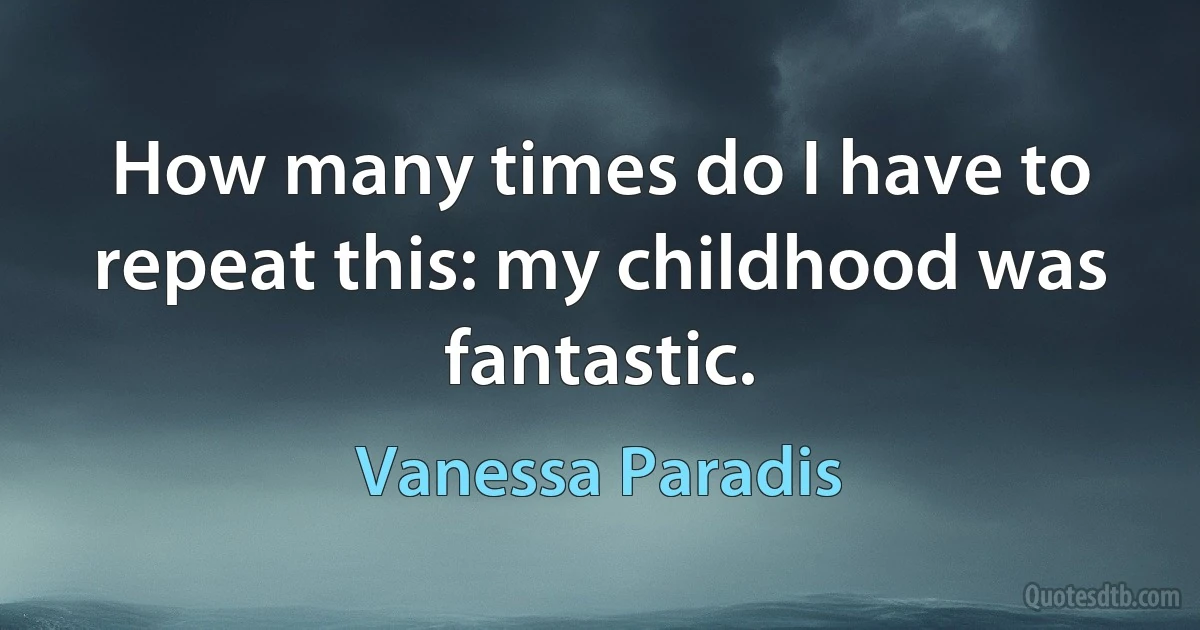 How many times do I have to repeat this: my childhood was fantastic.

Vanessa Paradis

Quotesdtb.com